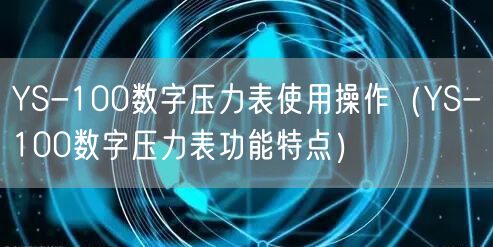 YS-100数字压力表使用操作（YS-100数字压力表功能特点）